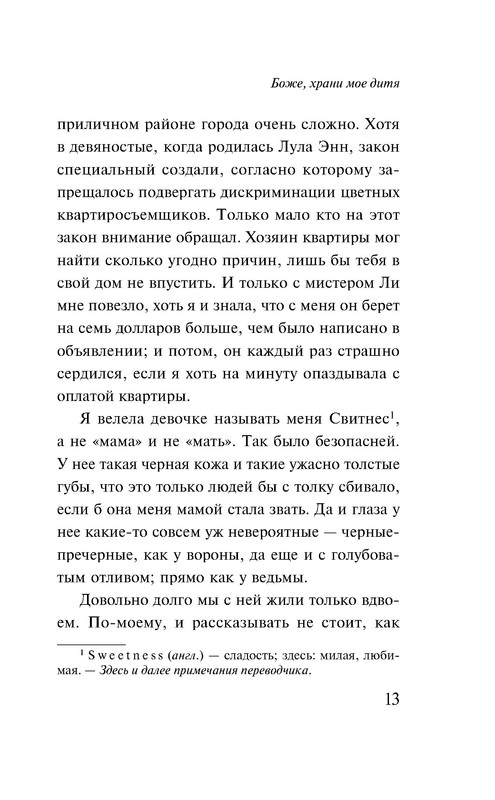 Боже, храни мое дитя

приличном районе города очень сложно. Хотя в девяностые, когда родилась Лула Энн, закон специальный создали, согласно которому запрещалось подвергать дискриминации цветных квартиросъемщиков. Только мало кто на этот закон внимание обращал. Хозяин квартиры мог найти сколько угодно причин, лишь бы тебя в свой дом не впустить. И только с мистером Ли мне повезло, хоть я и знала, что с меня он берет на семь долларов больше, чем было написано в объявлении; и потом, он каждый раз страшно сердился, если я хоть на минуту опаздывала с оплатой квартиры.

Я велела девочке называть меня Свитнес$^1$, а не «мама» и не «мать». Так было безопасней. У нее такая черная кожа и такие ужасно толстые губы, что это только людей бы с толку сбивало, если б она меня мамой стала звать. Да и глаза у нее какие-то совсем уж невероятные — черные-пречерные, как у вороны, да еще и с голубоватым отливом; прямо как у ведьмы.

Довольно долго мы с ней жили только вдвоем. По-моему, и рассказывать не стоит, как

$^1$ Sweetness (англ.) — сладость; здесь: милая, любимая. — Здесь и далее примечания переводчика.

13